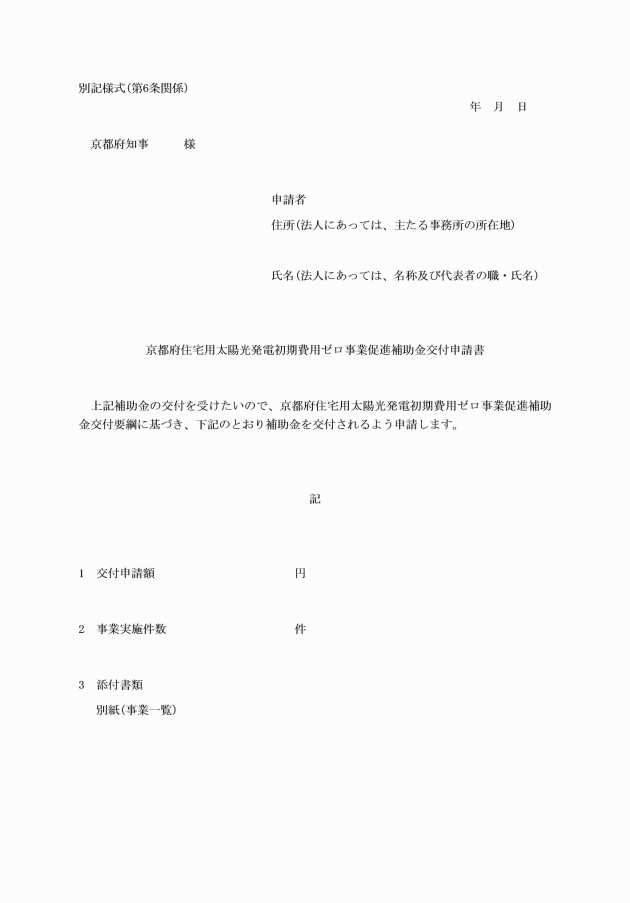 別記様式(第6条関係)

年　月　日

京都府知事　　　様

申請者

住所(法人にあっては、主たる事務所の所在地)

氏名(法人にあっては、名称及び代表者の職・氏名)

京都府住宅用太陽光発電初期費用ゼロ事業促進補助金交付申請書

上記補助金の交付を受けたいので、京都府住宅用太陽光発電初期費用ゼロ事業促進補助金交付要綱に基づき、下記のとおり補助金を交付されるよう申請します。

記

1　交付申請額　　　　　　　　　　円

2　事業実施件数　　　　　　　　　件

3　添付書類

別紙(事業一覧)